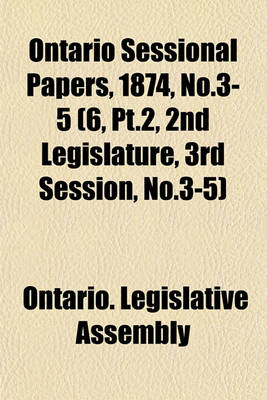 Ontario Sessional Papers, 1874, No.3-5 (6, Pt.2, 2nd Legislature, 3rd Session, No.3-5)

Ontario. Legislative Assembly